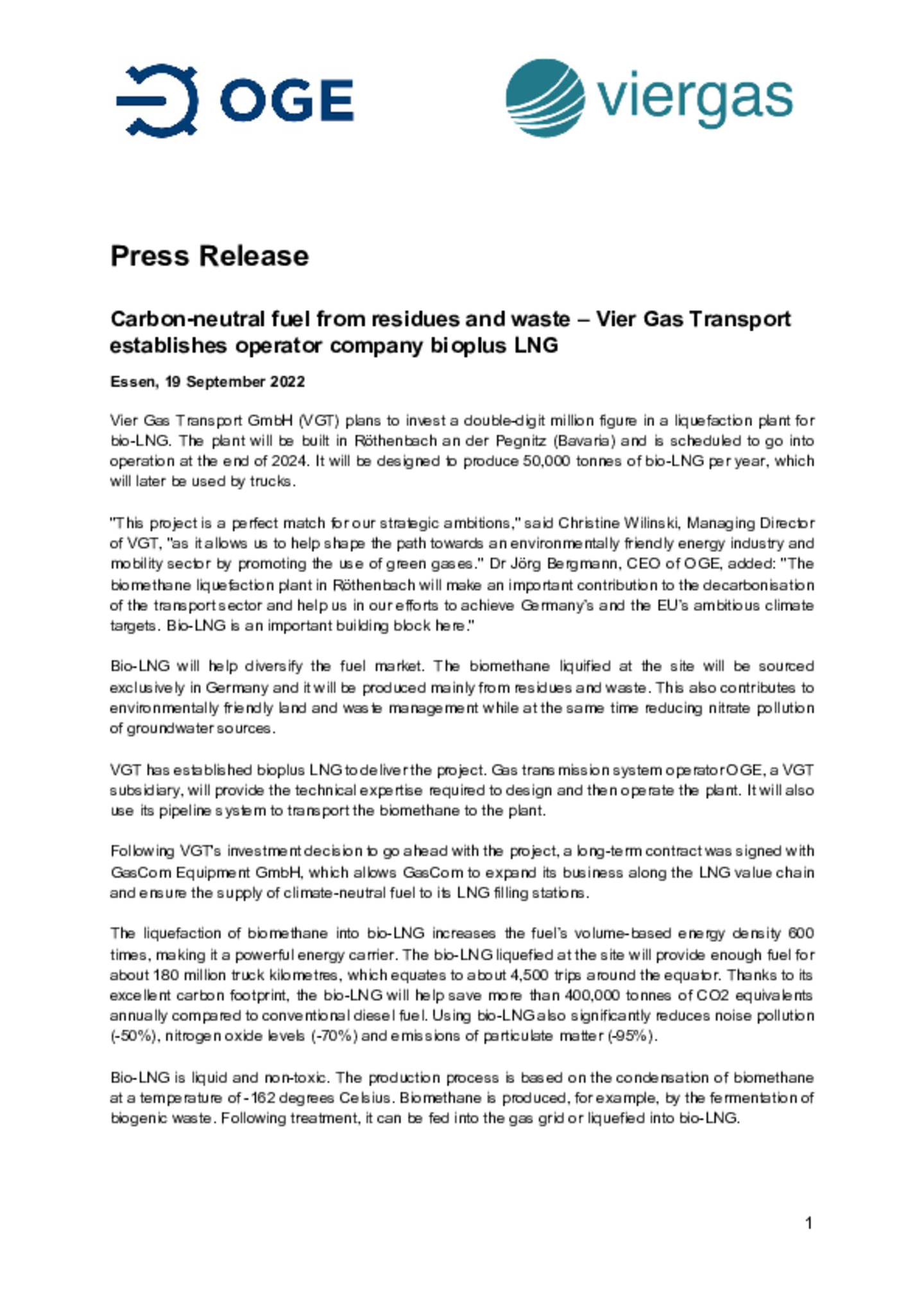 OGE

viergas

Press Release

Carbon-neutral fuel from residues and waste – Vier Gas Transport establishes operator company bioplus LNG

Essen, 19 September 2022

Vier Gas Transport GmbH (VGT) plans to invest a double-digit million figure in a liquefaction plant for bio-LNG. The plant will be built in Röthenbach an der Pegnitz (Bavaria) and is scheduled to go into operation at the end of 2024. It will be designed to produce 50,000 tonnes of bio-LNG per year, which will later be used by trucks.

"This project is a perfect match for our strategic ambitions," said Christine Wilinski, Managing Director of VGT, "as it allows us to help shape the path towards an environmentally friendly energy industry and mobility sector by promoting the use of green gases." Dr Jörg Bergmann, CEO of OGE, added: "The biomethane liquefaction plant in Röthenbach will make an important contribution to the decarbonisation of the transport sector and help us in our efforts to achieve Germany's and the EU's ambitious climate targets. Bio-LNG is an important building block here."

Bio-LNG will help diversify the fuel market. The biomethane liquified at the site will be sourced exclusively in Germany and it will be produced mainly from residues and waste. This also contributes to environmentally friendly land and waste management while at the same time reducing nitrate pollution of groundwater sources.

VGT has established bioplus LNG to deliver the project. Gas transmission system operator OGE, a VGT subsidiary, will provide the technical expertise required to design and then operate the plant. It will also use its pipeline system to transport the biomethane to the plant.

Following VGT's investment decision to go ahead with the project, a long-term contract was signed with GasCom Equipment GmbH, which allows GasCom to expand its business along the LNG value chain and ensure the supply of climate-neutral fuel to its LNG filling stations.

The liquefaction of biomethane into bio-LNG increases the fuel's volume-based energy density 600 times, making it a powerful energy carrier. The bio-LNG liquefied at the site will provide enough fuel for about 180 million truck kilometres, which equates to about 4,500 trips around the equator. Thanks to its excellent carbon footprint, the bio-LNG will help save more than 400,000 tonnes of CO2 equivalents annually compared to conventional diesel fuel. Using bio-LNG also significantly reduces noise pollution (-50%), nitrogen oxide levels (-70%) and emissions of particulate matter (-95%).

Bio-LNG is liquid and non-toxic. The production process is based on the condensation of biomethane at a temperature of -162 degrees Celsius. Biomethane is produced, for example, by the fermentation of biogenic waste. Following treatment, it can be fed into the gas grid or liquefied into bio-LNG.

1